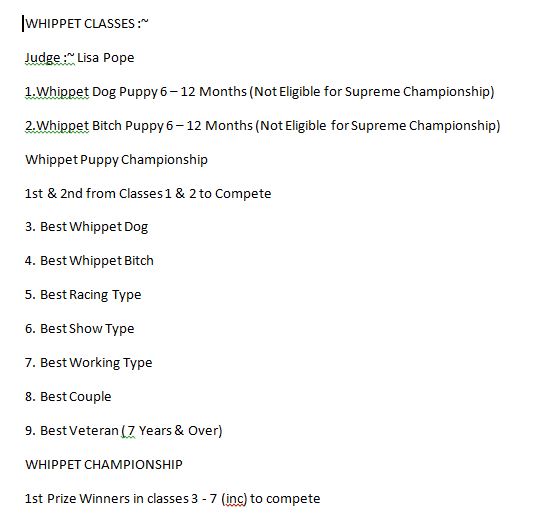 WHIPPET CLASSES :~

Judge :~ Lisa Pope

1.Whippet Dog Puppy 6 – 12 Months (Not Eligible for Supreme Championship)

2.Whippet Bitch Puppy 6 – 12 Months (Not Eligible for Supreme Championship)

Whippet Puppy Championship

1st & 2nd from Classes 1 & 2 to Compete

3. Best Whippet Dog

4. Best Whippet Bitch

5. Best Racing Type

6. Best Show Type

7. Best Working Type

8. Best Couple

9. Best Veteran ( 7 Years & Over)

WHIPPET CHAMPIONSHIP

1st Prize Winners in classes 3 - 7 (inc) to compete